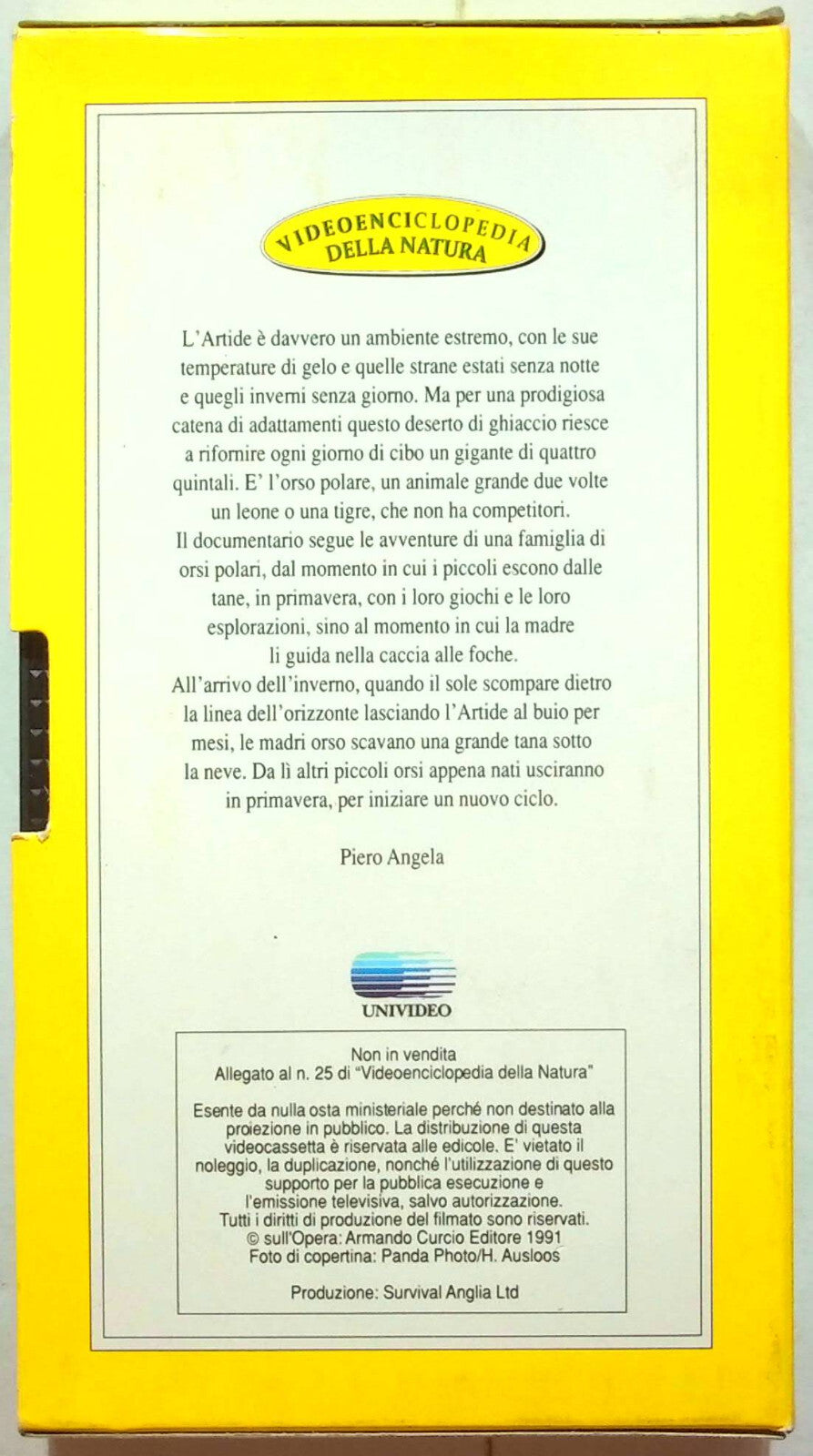 VIDEOENCICLOPEDIA
DELLA NATURA

L'Artide è davvero un ambiente estremo, con le sue temperature di gelo e quelle strane estati senza notte e quegli inverni senza giorno. Ma per una prodigiosa catena di adattamenti questo deserto di ghiaccio riesce a rifornire ogni giorno di cibo un gigante di quattro quintali. E' l'orso polare, un animale grande due volte un leone o una tigre, che non ha competitori.
Il documentario segue le avventure di una famiglia di orsi polari, dal momento in cui i piccoli escono dalle tane, in primavera, con i loro giochi e le loro esplorazioni, sino al momento in cui la madre li guida nella caccia alle foche.
All'arrivo dell'inverno, quando il sole scompare dietro la linea dell'orizzonte lasciando l'Artide al buio per mesi, le madri orso scavano una grande tana sotto la neve. Da lì altri piccoli orsi appena nati usciranno in primavera, per iniziare un nuovo ciclo.

Piero Angela

UNIVIDEO

Non in vendita
Allegato al n. 25 di "Videoenciclopedia della Natura"

Esente da nulla osta ministeriale perché non destinato alla proiezione in pubblico. La distribuzione di questa videocassetta è riservata alle edicole. E' vietato il noleggio, la duplicazione, nonché l'utilizzazione di questo supporto per la pubblica esecuzione e l'emissione televisiva, salvo autorizzazione.
Tutti i diritti di produzione del filmato sono riservati.
© sull'Opera: Armando Curcio Editore 1991
Foto di copertina: Panda Photo/H. Ausloos

Produzione: Survival Anglia Ltd